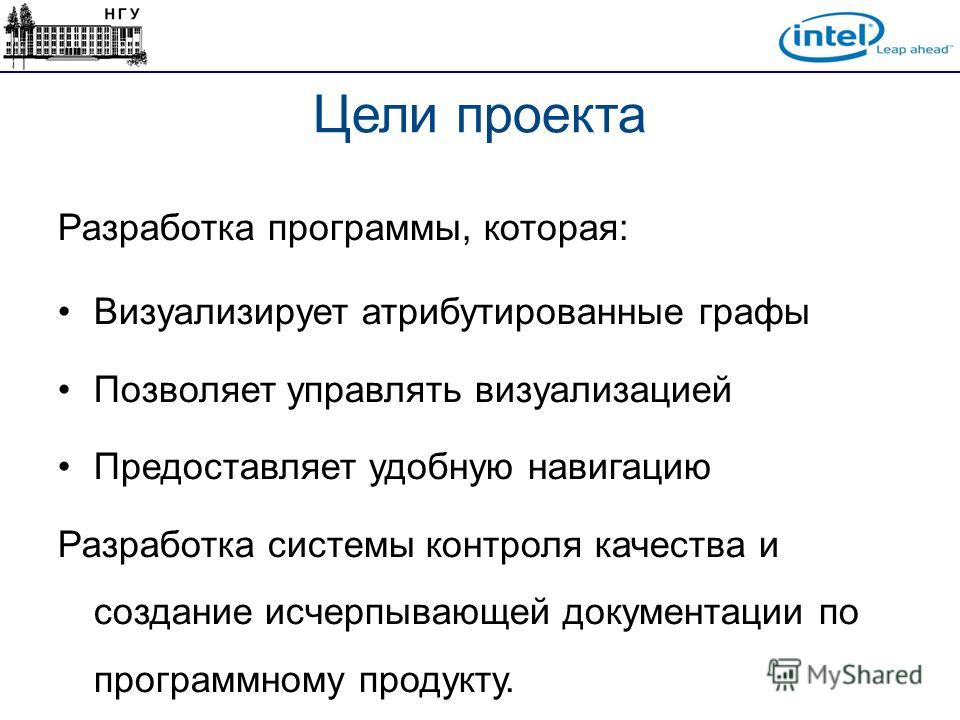 НГУ

intel Leap ahead™

Цели проекта

Разработка программы, которая:

• Визуализирует атрибутированные графы

• Позволяет управлять визуализацией

• Предоставляет удобную навигацию

Разработка системы контроля качества и создание исчерпывающей документации по программному продукту.

MyShared